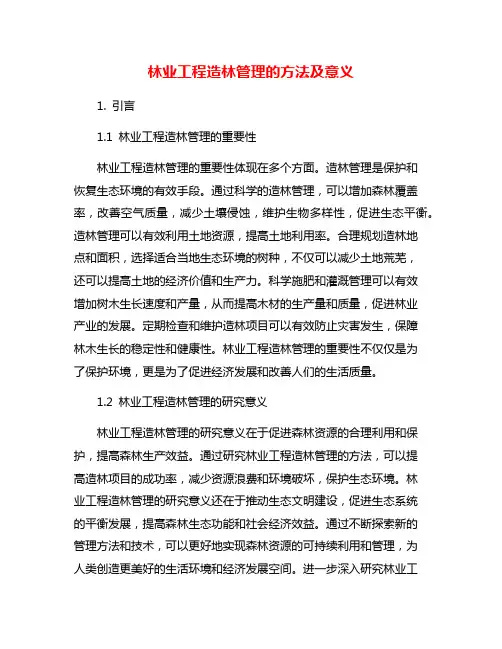 林业工程造林管理的方法及意义

1. 引言

1.1 林业工程造林管理的重要性

林业工程造林管理的重要性体现在多个方面。造林管理是保护和恢复生态环境的有效手段。通过科学的造林管理，可以增加森林覆盖率，改善空气质量，减少土壤侵蚀，维护生物多样性，促进生态平衡。造林管理可以有效利用土地资源，提高土地利用率。合理规划造林地点和面积，选择适合当地生态环境的树种，不仅可以减少土地荒芜，还可以提高土地的经济价值和生产力。科学施肥和灌溉管理可以有效增加树木生长速度和产量，从而提高木材的生产量和质量，促进林业产业的发展。定期检查和维护造林项目可以有效防止灾害发生，保障林木生长的稳定性和健康性。林业工程造林管理的重要性不仅仅是为了保护环境，更是为了促进经济发展和改善人们的生活质量。

1.2 林业工程造林管理的研究意义

林业工程造林管理的研究意义在于促进森林资源的合理利用和保护，提高森林生产效益。通过研究林业工程造林管理的方法，可以提高造林项目的成功率，减少资源浪费和环境破坏，保护生态环境。林业工程造林管理的研究意义还在于推动生态文明建设，促进生态系统的平衡发展，提高森林生态功能和社会经济效益。通过不断探索新的管理方法和技术，可以更好地实现森林资源的可持续利用和管理，为人类创造更美好的生活环境和经济发展空间。进一步深入研究林业工